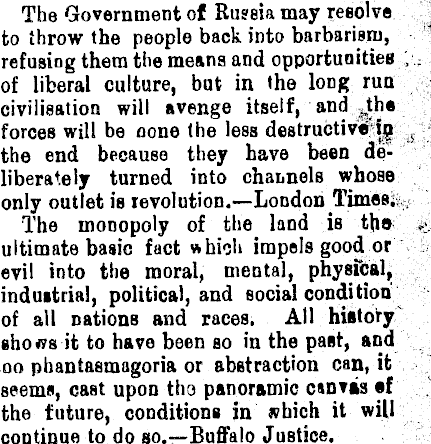 The Government of Russia may resolve to throw the people back into barbarism, refusing them the means and opportunities of liberal culture, but in the long run civilisation will avenge itself, and the forces will be none the less destructive in the end because they have been deliberately turned into channels whose only outlet is revolution.—London Times.

The monopoly of the land is the ultimate basic fact which impels good or evil into the moral, mental, physical, industrial, political, and social condition of all nations and races. All history shows it to have been so in the past, and no phantasmagoria or abstraction can, it seems, cast upon the panoramic canvas of the future, conditions in which it will continue to do so.—Buffalo Justice.